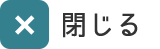 × 閉じる